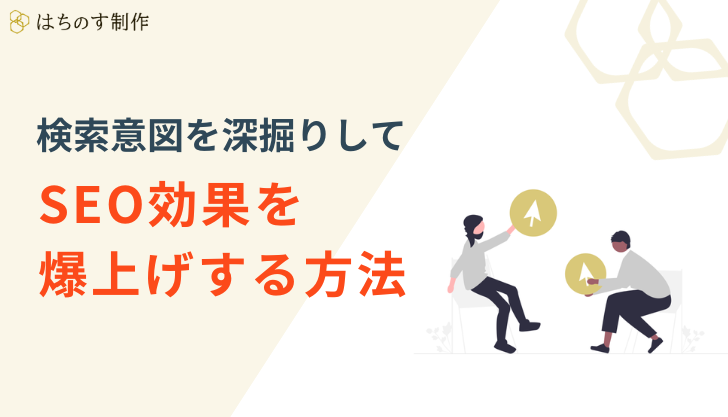 はちのす制作

検索意図を深掘りして

SEO効果を
爆上げする方法